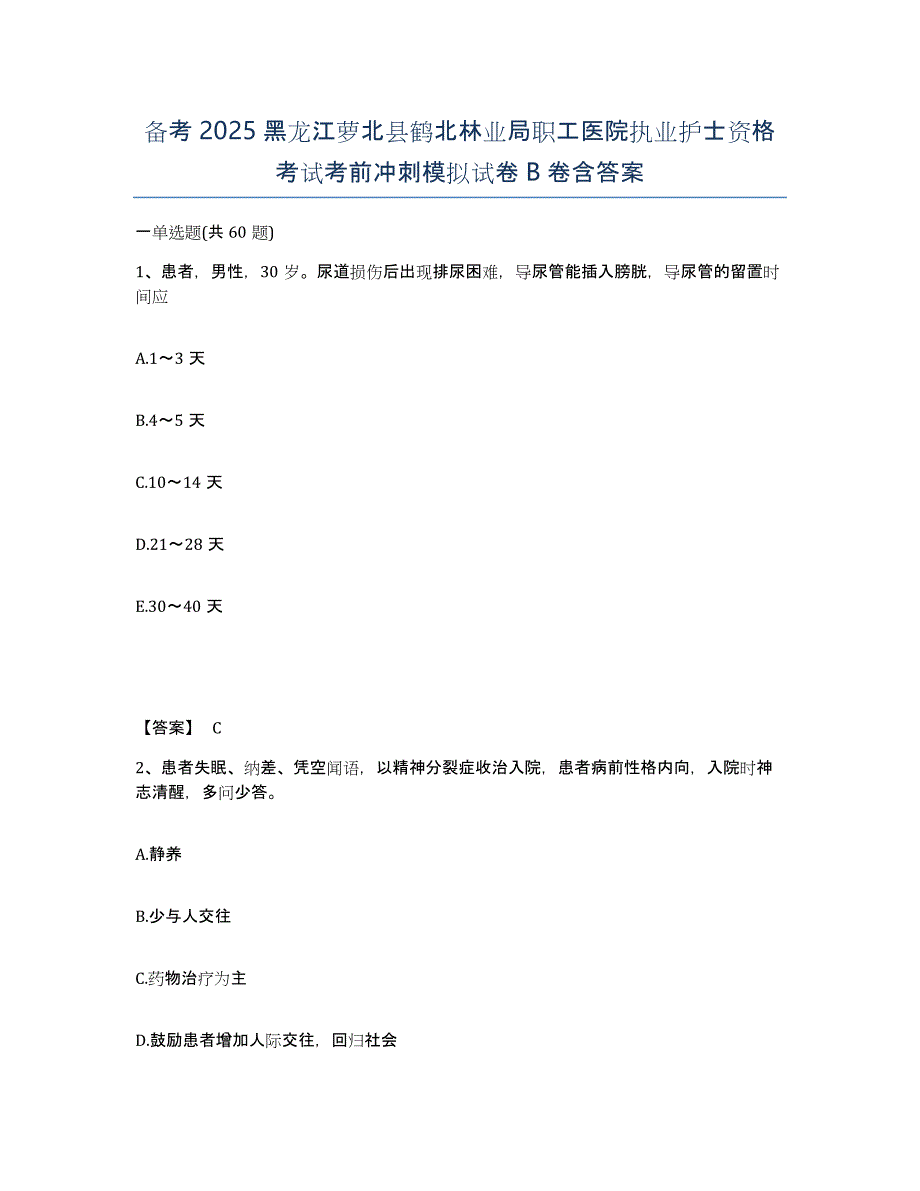 备考 2025 黑龙江萝北县鹤北林业局职工医院执业护士资格考试考前冲刺模拟试卷 B 卷含答案

一单选题(共 60 题)

1、患者，男性，30 岁。尿道损伤后出现排尿困难，导尿管能插入膀胱，导尿管的留置时间应

A.1～3 天

B.4～5 天

C.10～14 天

D.21～28 天

E.30～40 天

【答案】 C

2、患者失眠、纳差、凭空闻语，以精神分裂症收治入院，患者病前性格内向，入院时神志清醒，多问少答。

A.静养

B.少与人交往

C.药物治疗为主

D.鼓励患者增加人际交往，回归社会